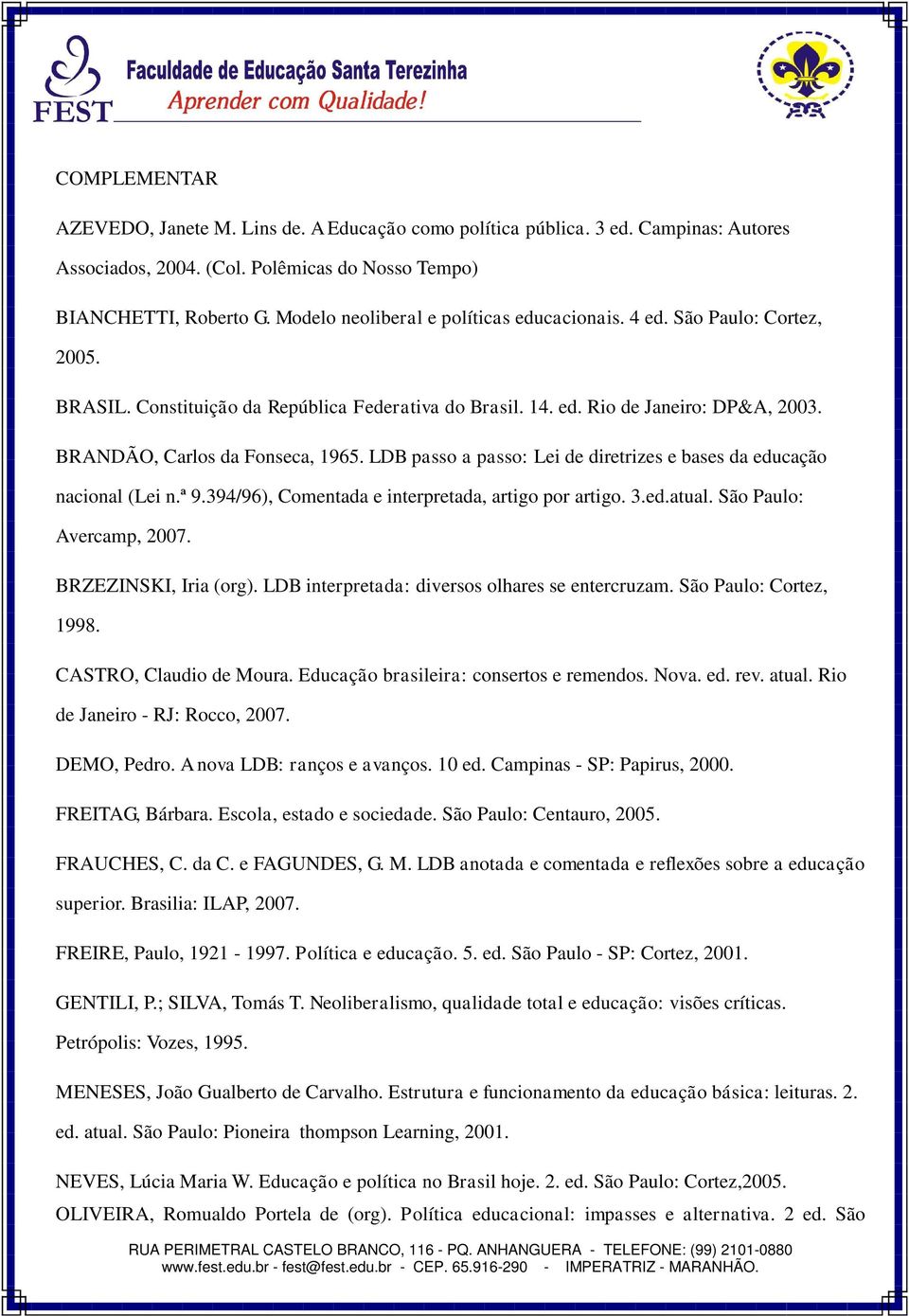 FEST
Faculdade de Educação Santa Terezinha
Aprender com Qualidade!

COMPLEMENTAR

AZEVEDO, Janete M. Lins de. A Educação como política pública. 3 ed. Campinas: Autores Associados, 2004. (Col. Polêmicas do Nosso Tempo)

BIANCHETTI, Roberto G. Modelo neoliberal e políticas educacionais. 4 ed. São Paulo: Cortez, 2005.

BRASIL. Constituição da República Federativa do Brasil. 14. ed. Rio de Janeiro: DP&A, 2003.

BRANDÃO, Carlos da Fonseca, 1965. LDB passo a passo: Lei de diretrizes e bases da educação nacional (Lei n.ª 9.394/96), Comentada e interpretada, artigo por artigo. 3.ed.atual. São Paulo: Avercamp, 2007.

BRZEZINSKI, Iria (org). LDB interpretada: diversos olhares se entercruzam. São Paulo: Cortez, 1998.

CASTRO, Claudio de Moura. Educação brasileira: consertos e remendos. Nova. ed. rev. atual. Rio de Janeiro - RJ: Rocco, 2007.

DEMO, Pedro. A nova LDB: ranços e avanços. 10 ed. Campinas - SP: Papirus, 2000.

FREITAG, Bárbara. Escola, estado e sociedade. São Paulo: Centauro, 2005.

FRAUCHES, C. da C. e FAGUNDES, G. M. LDB anotada e comentada e reflexões sobre a educação superior. Brasilia: ILAP, 2007.

FREIRE, Paulo, 1921 - 1997. Política e educação. 5. ed. São Paulo - SP: Cortez, 2001.

GENTILI, P.; SILVA, Tomás T. Neoliberalismo, qualidade total e educação: visões críticas. Petrópolis: Vozes, 1995.

MENESES, João Gualberto de Carvalho. Estrutura e funcionamento da educação básica: leituras. 2. ed. atual. São Paulo: Pioneira thompson Learning, 2001.

NEVES, Lúcia Maria W. Educação e política no Brasil hoje. 2. ed. São Paulo: Cortez,2005.
OLIVEIRA, Romualdo Portela de (org). Política educacional: impasses e alternativa. 2 ed. São

RUA PERIMETRAL CASTELO BRANCO, 116 - PQ. ANHANGUERA - TELEFONE: (99) 2101-0880
www.fest.edu.br - fest@fest.edu.br - CEP. 65.916-290 - IMPERATRIZ - MARANHÃO.